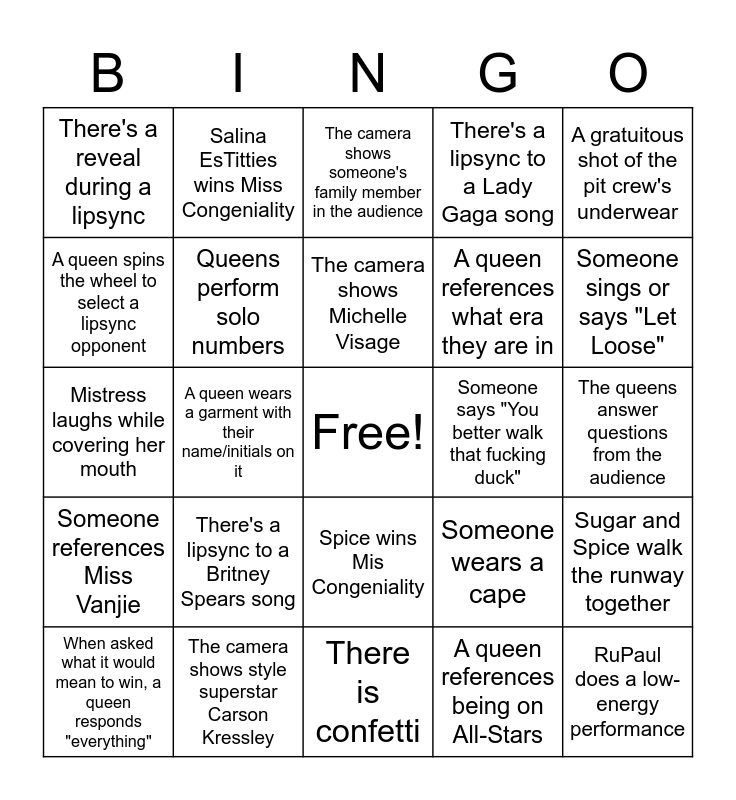 | B | I | N | G | O |
|---|---|---|---|---|
| There's a reveal during a lipsync | Salina EsTitties wins Miss Congeniality | The camera shows someone's family member in the audience | There's a lipsync to a Lady Gaga song | A gratuitous shot of the pit crew's underwear |
| A queen spins the wheel to select a lipsync opponent | Queens perform solo numbers | The camera shows Michelle Visage | A queen references what era they are in | Someone sings or says "Let Loose" |
| Mistress laughs while covering her mouth | A queen wears a garment with their name/initials on it | Free! | Someone says "You better walk that fucking duck" | The queens answer questions from the audience |
| Someone references Miss Vanjie | There's a lipsync to a Britney Spears song | Spice wins Mis Congeniality | Someone wears a cape | Sugar and Spice walk the runway together |
| When asked what it would mean to win, a queen responds "everything" | The camera shows style superstar Carson Kressley | There is confetti | A queen references being on All-Stars | RuPaul does a low-energy performance |